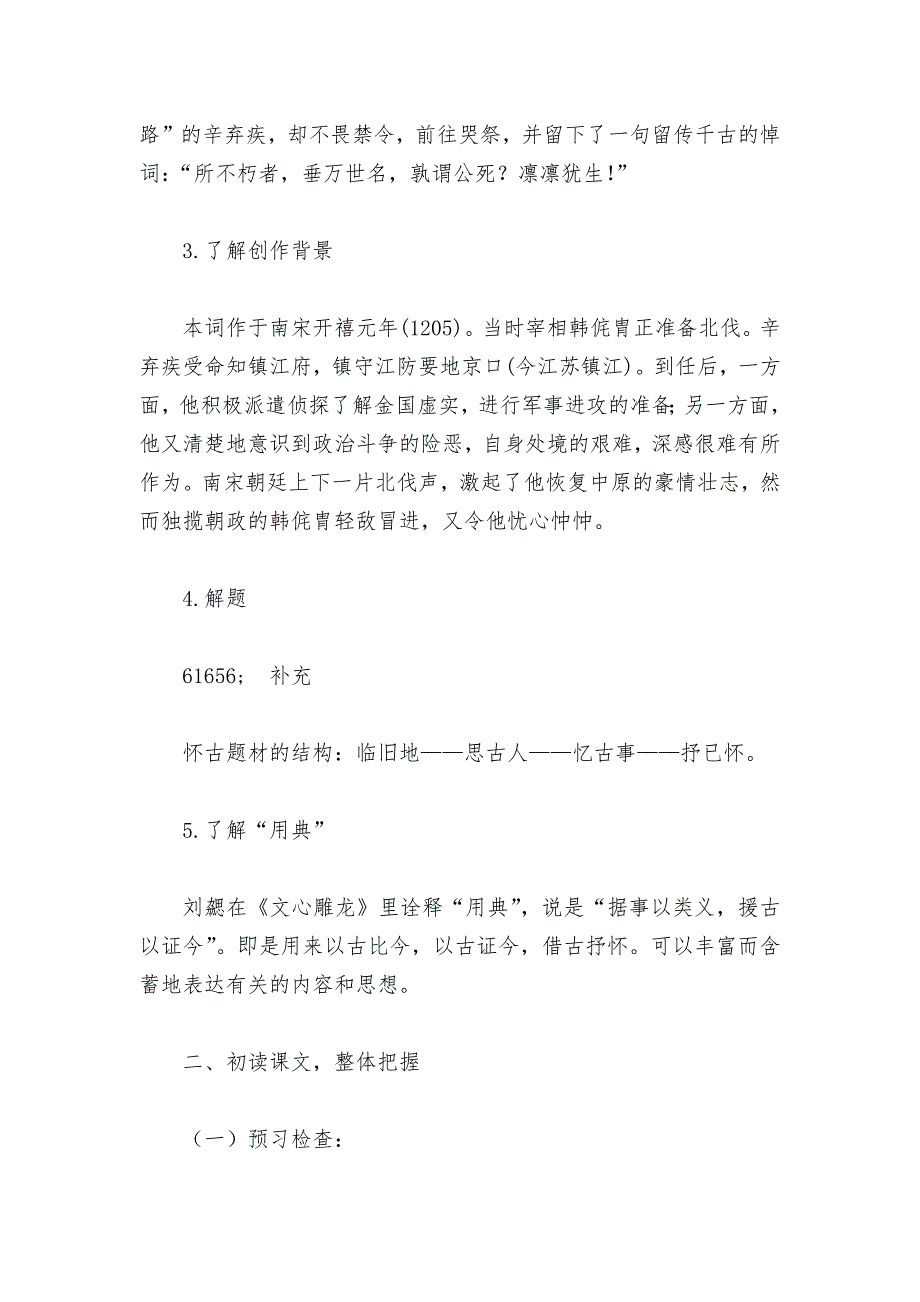 路”的辛弃疾，却不畏禁令，前往哭祭，并留下了一句留传千古的悼词：“所不朽者，垂万世名，孰谓公死？凛凛犹生！”

3.了解创作背景

本词作于南宋开禧元年(1205)。当时宰相韩侂胄正准备北伐。辛弃疾受命知镇江府，镇守江防要地京口(今江苏镇江)。到任后，一方面，他积极派遣侦探了解金国虚实，进行军事进攻的准备;另一方面，他又清楚地意识到政治斗争的险恶，自身处境的艰难，深感很难有所作为。南宋朝廷上下一片北伐声，激起了他恢复中原的豪情壮志，然而独揽朝政的韩侂胄轻敌冒进，又令他忧心忡忡。

4.解题

61656;　补充

怀古题材的结构：临旧地——思古人——忆古事——抒已怀。

5.了解“用典”

刘勰在《文心雕龙》里诠释“用典”，说是“据事以类义，援古以证今”。即是用来以古比今，以古证今，借古抒怀。可以丰富而含蓄地表达有关的内容和思想。

二、初读课文，整体把握

（一）预习检查：